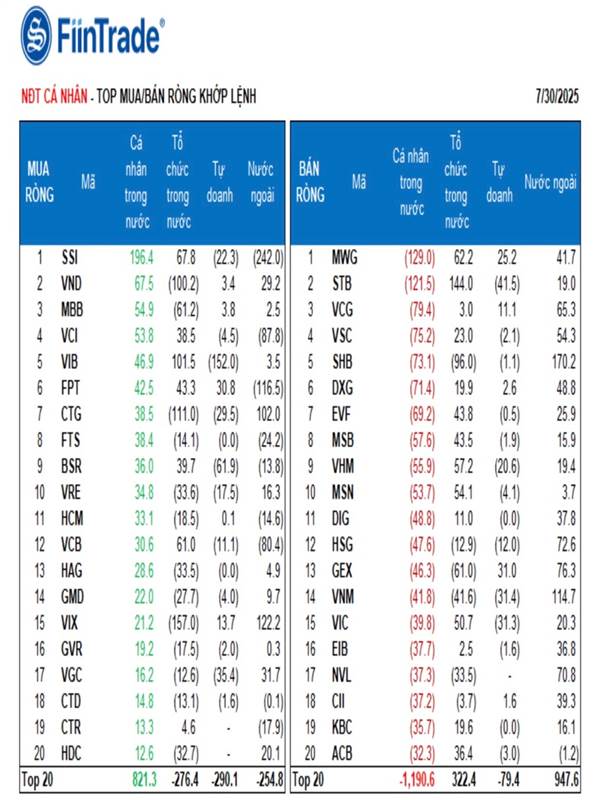 FiinTrade®

NĐT CÁ NHÂN - TOP MUA/BÁN RÒNG KHỚP LỆNH

7/30/2025

| MUA RÒNG | Mã | Cá nhân trong nước | Tổ chức trong nước | Tự doanh | Nước ngoài |
|---|---|---|---|---|---|
| 1 | SSI | 196.4 | 67.8 | (22.3) | (242.0) |
| 2 | VND | 67.5 | (100.2) | 3.4 | 29.2 |
| 3 | MBB | 54.9 | (61.2) | 3.8 | 2.5 |
| 4 | VCI | 53.8 | 38.5 | (4.5) | (87.8) |
| 5 | VIB | 46.9 | 101.5 | (152.0) | 3.5 |
| 6 | FPT | 42.5 | 43.3 | 30.8 | (116.5) |
| 7 | CTG | 38.5 | (111.0) | (29.5) | 102.0 |
| 8 | FTS | 38.4 | (14.1) | (0.0) | (24.2) |
| 9 | BSR | 36.0 | 39.7 | (61.9) | (13.8) |
| 10 | VRE | 34.8 | (33.6) | (17.5) | 16.3 |
| 11 | HCM | 33.1 | (18.5) | 0.1 | (14.6) |
| 12 | VCB | 30.6 | 61.0 | (11.1) | (80.4) |
| 13 | HAG | 28.6 | (33.5) | (0.0) | 4.9 |
| 14 | GMD | 22.0 | (27.7) | (4.0) | 9.7 |
| 15 | VIX | 21.2 | (157.0) | 13.7 | 122.2 |
| 16 | GVR | 19.2 | (17.5) | (2.0) | 0.3 |
| 17 | VGC | 16.2 | (12.6) | (35.4) | 31.7 |
| 18 | CTD | 14.8 | (13.1) | (1.6) | (0.1) |
| 19 | CTR | 13.3 | 4.6 | - | (17.9) |
| 20 | HDC | 12.6 | (32.7) | - | 20.1 |
| Top 20 | | 821.3 | -276.4 | -290.1 | -254.8 |

| BÁN RÒNG | Mã | Cá nhân trong nước | Tổ chức trong nước | Tự doanh | Nước ngoài |
|---|---|---|---|---|---|
| 1 | MWG | (129.0) | 62.2 | 25.2 | 41.7 |
| 2 | STB | (121.5) | 144.0 | (41.5) | 19.0 |
| 3 | VCG | (79.4) | 3.0 | 11.1 | 65.3 |
| 4 | VSC | (75.2) | 23.0 | (2.1) | 54.3 |
| 5 | SHB | (73.1) | (96.0) | (1.1) | 170.2 |
| 6 | DXG | (71.4) | 19.9 | 2.6 | 48.8 |
| 7 | EVF | (69.2) | 43.8 | (0.5) | 25.9 |
| 8 | MSB | (57.6) | 43.5 | (1.9) | 15.9 |
| 9 | VHM | (55.9) | 57.2 | (20.6) | 19.4 |
| 10 | MSN | (53.7) | 54.1 | (4.1) | 3.7 |
| 11 | DIG | (48.8) | 11.0 | (0.0) | 37.8 |
| 12 | HSG | (47.6) | (12.9) | (12.0) | 72.6 |
| 13 | GEX | (46.3) | (61.0) | 31.0 | 76.3 |
| 14 | VNM | (41.8) | (41.6) | (31.4) | 114.7 |
| 15 | VIC | (39.8) | 50.7 | (31.3) | 20.3 |
| 16 | EIB | (37.7) | 2.5 | (1.6) | 36.8 |
| 17 | NVL | (37.3) | (33.5) | - | 70.8 |
| 18 | CII | (37.2) | (3.7) | 1.6 | 39.3 |
| 19 | KBC | (35.7) | 19.6 | (0.0) | 16.1 |
| 20 | ACB | (32.3) | 36.4 | (3.0) | (1.2) |
| Top 20 | | -1,190.6 | 322.4 | -79.4 | 947.6 |